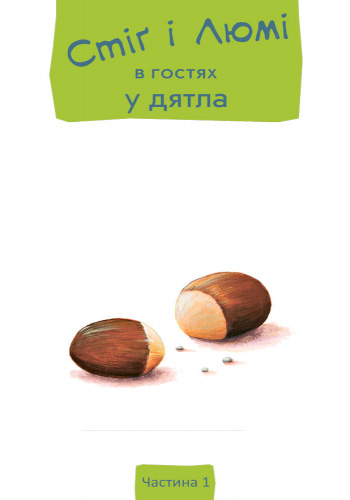 Стіг і Люмі
в гостях
у дятла

Частина 1